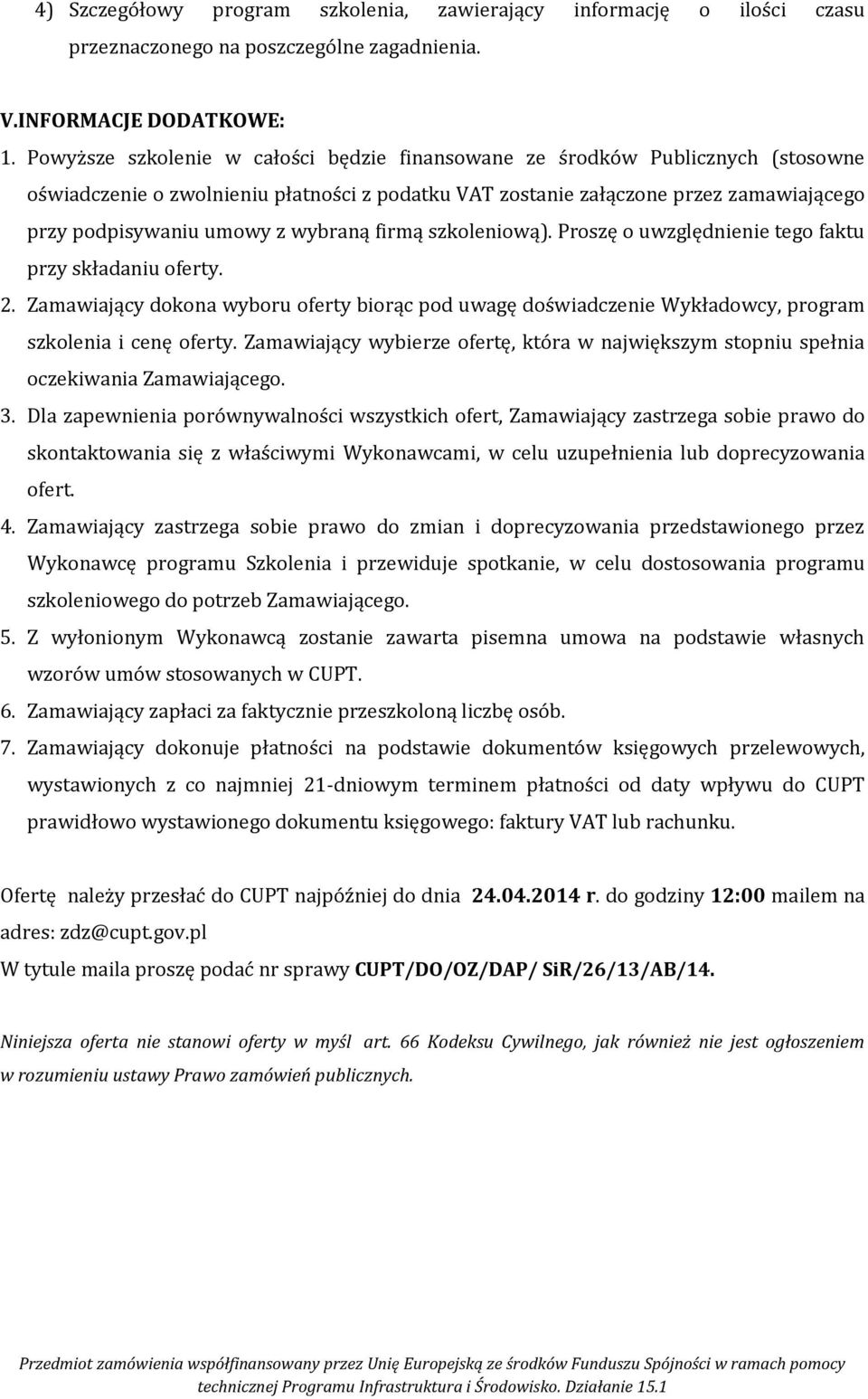 4) Szczegółowy program szkolenia, zawierający informację o ilości czasu przeznaczonego na poszczególne zagadnienia.

V.INFORMACJE DODATKOWE:

1. Powyższe szkolenie w całości będzie finansowane ze środków Publicznych (stosowne oświadczenie o zwolnieniu płatności z podatku VAT zostanie załączone przez zamawiającego przy podpisywaniu umowy z wybraną firmą szkoleniową). Proszę o uwzględnienie tego faktu przy składaniu oferty.

2. Zamawiający dokona wyboru oferty biorąc pod uwagę doświadczenie Wykładowcy, program szkolenia i cenę oferty. Zamawiający wybierze ofertę, która w największym stopniu spełnia oczekiwania Zamawiającego.

3. Dla zapewnienia porównywalności wszystkich ofert, Zamawiający zastrzega sobie prawo do skontaktowania się z właściwymi Wykonawcami, w celu uzupełnienia lub doprecyzowania ofert.

4. Zamawiający zastrzega sobie prawo do zmian i doprecyzowania przedstawionego przez Wykonawcę programu Szkolenia i przewiduje spotkanie, w celu dostosowania programu szkoleniowego do potrzeb Zamawiającego.

5. Z wyłonionym Wykonawcą zostanie zawarta pisemna umowa na podstawie własnych wzorów umów stosowanych w CUPT.

6. Zamawiający zapłaci za faktycznie przeszkoloną liczbę osób.

7. Zamawiający dokonuje płatności na podstawie dokumentów księgowych przelewowych, wystawionych z co najmniej 21-dniowym terminem płatności od daty wpływu do CUPT prawidłowo wystawionego dokumentu księgowego: faktury VAT lub rachunku.

Ofertę należy przesłać do CUPT najpóźniej do dnia 24.04.2014 r. do godziny 12:00 mailem na adres: zdz@cupt.gov.pl

W tytule maila proszę podać nr sprawy CUPT/DO/OZ/DAP/ SiR/26/13/AB/14.

Niniejsza oferta nie stanowi oferty w myśl art. 66 Kodeksu Cywilnego, jak również nie jest ogłoszeniem w rozumieniu ustawy Prawo zamówień publicznych.

Przedmiot zamówienia współfinansowany przez Unię Europejską ze środków Funduszu Spójności w ramach pomocy technicznej Programu Infrastruktura i Środowisko. Działanie 15.1